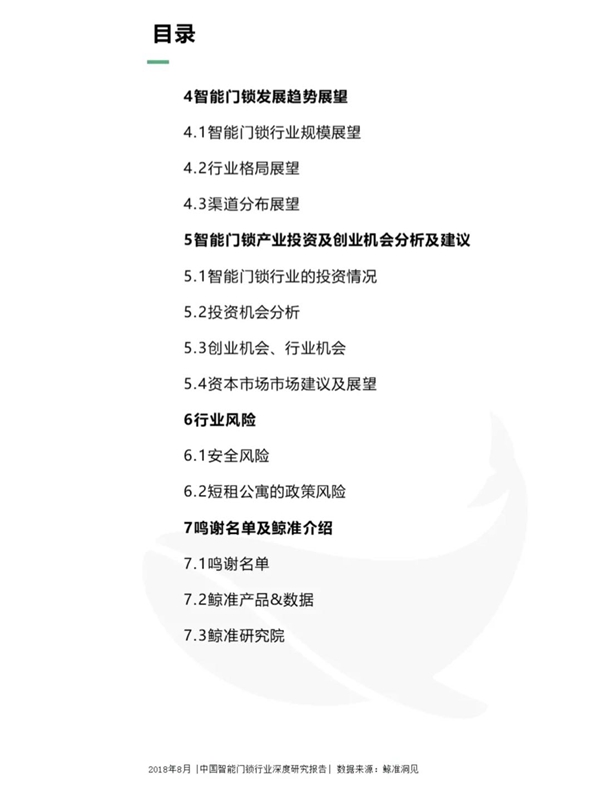 目录

4智能门锁发展趋势展望

4.1智能门锁行业规模展望

4.2行业格局展望

4.3渠道分布展望

5智能门锁产业投资及创业机会分析及建议

5.1智能门锁行业的投资情况

5.2投资机会分析

5.3创业机会、行业机会

5.4资本市场市场建议及展望

6行业风险

6.1安全风险

6.2短租公寓的政策风险

7鸣谢名单及鲸准介绍

7.1鸣谢名单

7.2鲸准产品&数据

7.3鲸准研究院

2018年8月 |中国智能门锁行业深度研究报告| 数据来源：鲸准洞见